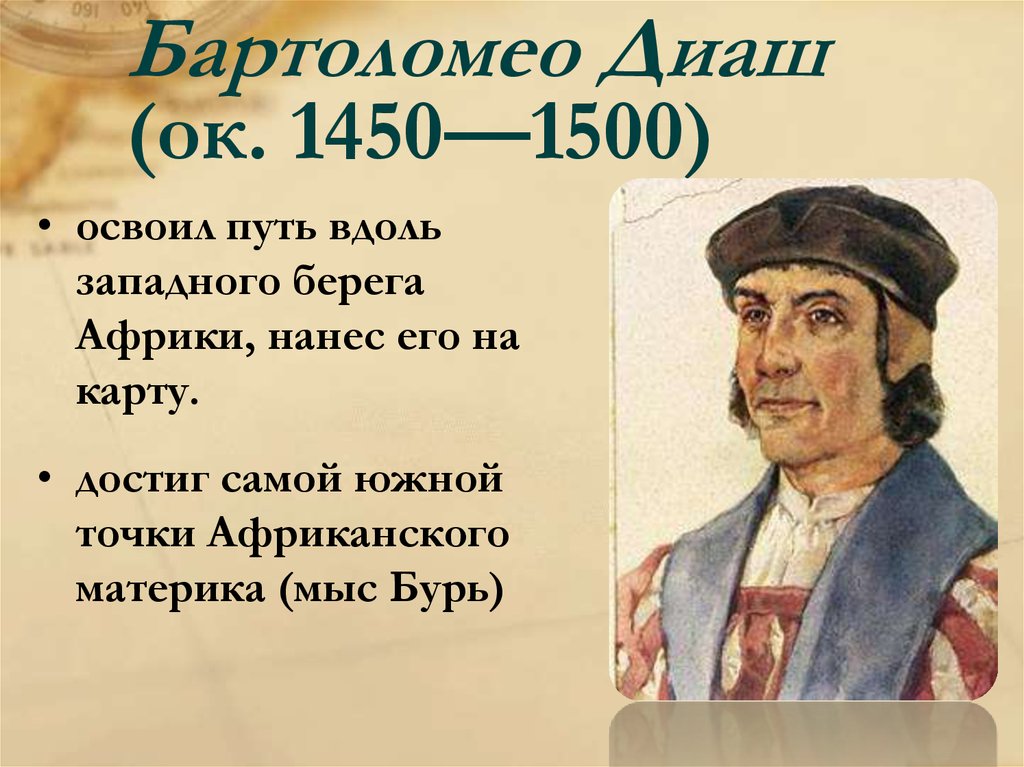 Бартоломео Диаш
(ок. 1450—1500)

• освоил путь вдоль западного берега Африки, нанес его на карту.

• достиг самой южной точки Африканского материка (мыс Бурь)